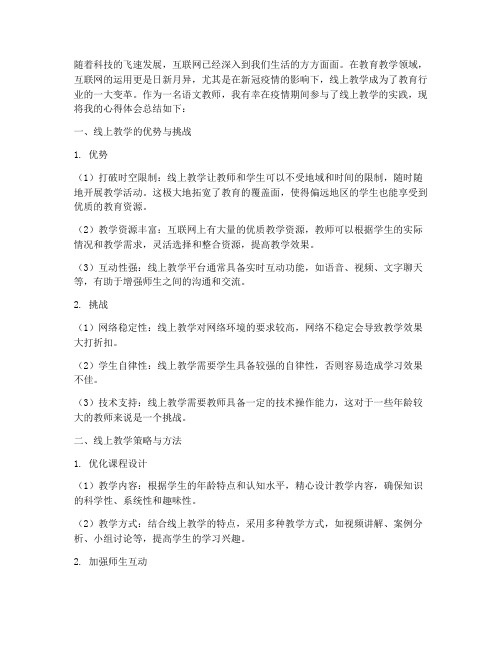 随着科技的飞速发展，互联网已经深入到我们生活的方方面面。在教育教学领域，互联网的运用更是日新月异，尤其是在新冠疫情的影响下，线上教学成为了教育行业的一大变革。作为一名语文教师，我有幸在疫情期间参与了线上教学的实践，现将我的心得体会总结如下：

一、线上教学的优势与挑战

1. 优势

（1）打破时空限制：线上教学让教师和学生可以不受地域和时间的限制，随时随地开展教学活动。这极大地拓宽了教育的覆盖面，使得偏远地区的学生也能享受到优质的教育资源。

（2）教学资源丰富：互联网上有大量的优质教学资源，教师可以根据学生的实际情况和教学需求，灵活选择和整合资源，提高教学效果。

（3）互动性强：线上教学平台通常具备实时互动功能，如语音、视频、文字聊天等，有助于增强师生之间的沟通和交流。

2. 挑战

（1）网络稳定性：线上教学对网络环境的要求较高，网络不稳定会导致教学效果大打折扣。

（2）学生自律性：线上教学需要学生具备较强的自律性，否则容易造成学习效果不佳。

（3）技术支持：线上教学需要教师具备一定的技术操作能力，这对于一些年龄较大的教师来说是一个挑战。

二、线上教学策略与方法

1. 优化课程设计

（1）教学内容：根据学生的年龄特点和认知水平，精心设计教学内容，确保知识的科学性、系统性和趣味性。

（2）教学方式：结合线上教学的特点，采用多种教学方式，如视频讲解、案例分析、小组讨论等，提高学生的学习兴趣。

2. 加强师生互动